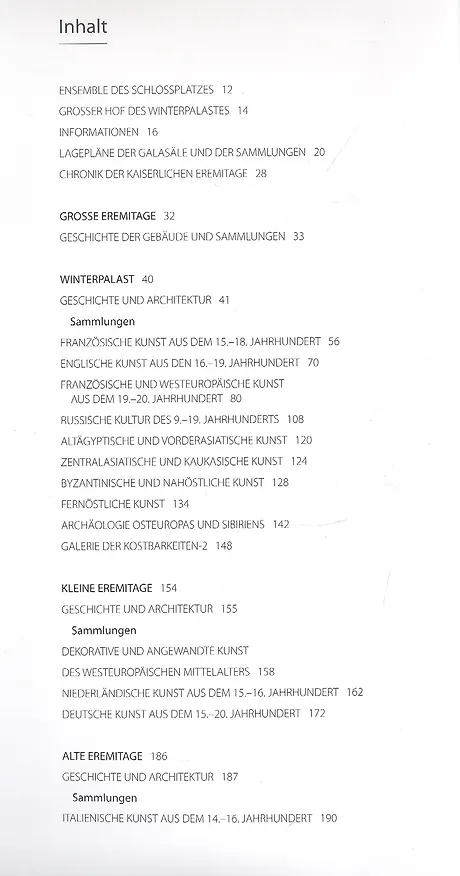 Inhalt

ENSEMBLE DES SCHLOSSPLATZES 12
GROSSER HOF DES WINTERPALASTES 14
INFORMATIONEN 16
LAGEPLÄNE DER GALASÄLE UND DER SAMMLUNGEN 20
CHRONIK DER KAISERLICHEN EREMITAGE 28

GROSSE EREMITAGE 32
GESCHICHTE DER GEBÄUDE UND SAMMLUNGEN 33

WINTERPALAST 40
GESCHICHTE UND ARCHITEKTUR 41
Sammlungen
FRANZÖSISCHE KUNST AUS DEM 15.–18. JAHRHUNDERT 56
ENGLISCHE KUNST AUS DEN 16.–19. JAHRHUNDERT 70
FRANZÖSISCHE UND WESTEUROPÄISCHE KUNST AUS DEM 19.–20. JAHRHUNDERT 80
RUSSISCHE KULTUR DES 9.–19. JAHRHUNDERTS 108
ALTÄGYPTISCHE UND VORDERASIATISCHE KUNST 120
ZENTRALASIATISCHE UND KAUKASISCHE KUNST 124
BYZANTINISCHE UND NAHÖSTLICHE KUNST 128
FERNÖSTLICHE KUNST 134
ARCHÄOLOGIE OSTEUROPAS UND SIBIRIENS 142
GALERIE DER KOSTBARKEITEN-2 148

KLEINE EREMITAGE 154
GESCHICHTE UND ARCHITEKTUR 155
Sammlungen
DEKORATIVE UND ANGEWANDTE KUNST
DES WESTEUROPÄISCHEN MITTELALTERS 158
NIEDERLÄNDISCHE KUNST AUS DEM 15.–16. JAHRHUNDERT 162
DEUTSCHE KUNST AUS DEM 15.–20. JAHRHUNDERT 172

ALTE EREMITAGE 186
GESCHICHTE UND ARCHITEKTUR 187
Sammlungen
ITALIENISCHE KUNST AUS DEM 14.–16. JAHRHUNDERT 190